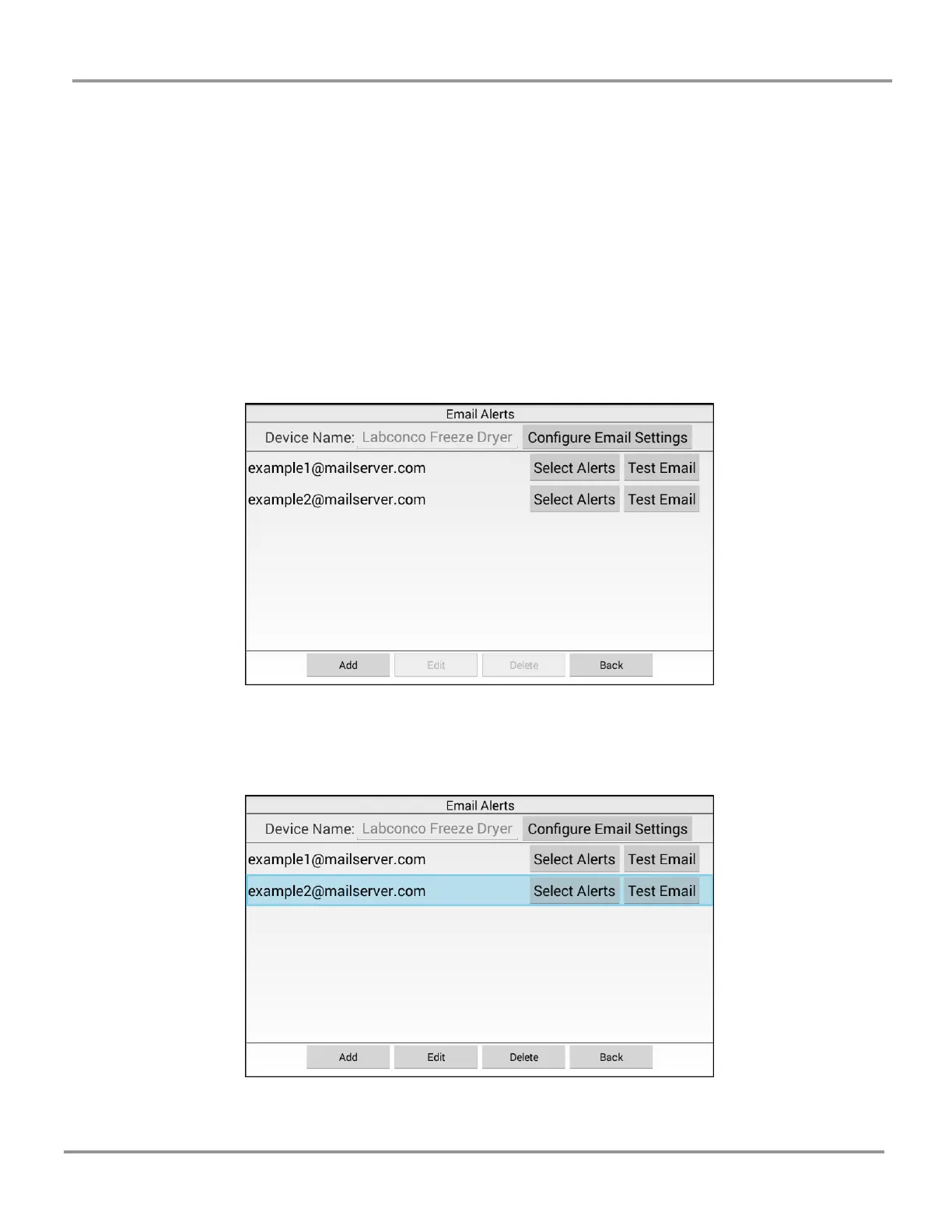 Email Alerts

Device Name: Labconco Freeze Dryer

Configure Email Settings

example1@mailserver.com

Select Alerts

Test Email

example2@mailserver.com

Select Alerts

Test Email

Add

Edit

Delete

Back

Email Alerts

Device Name: Labconco Freeze Dryer

Configure Email Settings

example1@mailserver.com

Select Alerts

Test Email

example2@mailserver.com

Select Alerts

Test Email

Add

Edit

Delete

Back